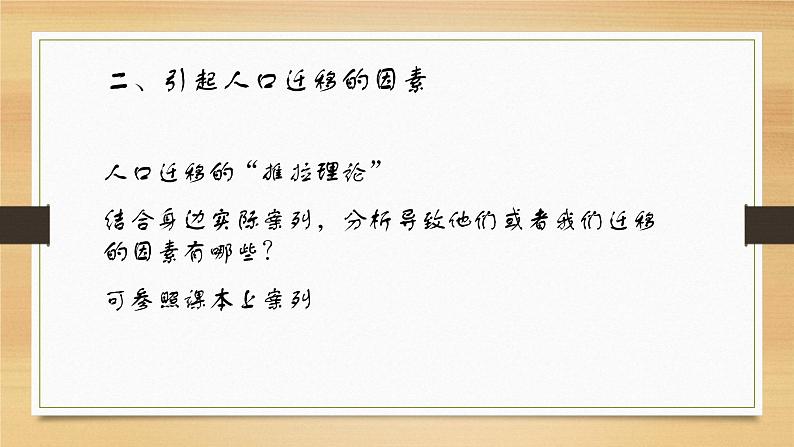 二、引起人口迁移的因素

人口迁移的“推拉理论”

结合身边实际案列，分析导致他们或者我们迁移的因素有哪些？

可参照课本上案列